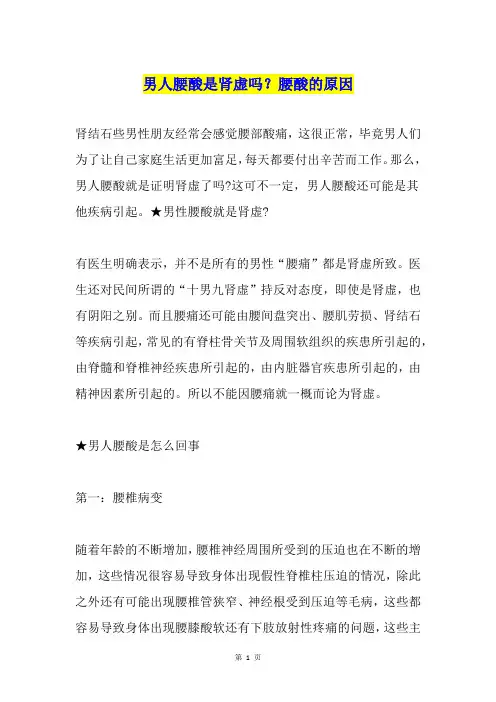 男人腰酸是肾虚吗？腰酸的原因

肾结石些男性朋友经常会感觉腰部酸痛，这很正常，毕竟男人们为了让自己家庭生活更加富足，每天都要付出辛苦而工作。那么，男人腰酸就是证明肾虚了吗?这可不一定，男人腰酸还可能是其他疾病引起。★男性腰酸就是肾虚?

有医生明确表示，并不是所有的男性“腰痛”都是肾虚所致。医生还对民间所谓的“十男九肾虚”持反对态度，即使是肾虚，也有阴阳之别。而且腰痛还可能由腰间盘突出、腰肌劳损、肾结石等疾病引起，常见的有脊柱骨关节及周围软组织的疾患所引起的，由脊髓和脊椎神经疾患所引起的，由内脏器官疾患所引起的，由精神因素所引起的。所以不能因腰痛就一概而论为肾虚。

★男人腰酸是怎么回事

第一：腰椎病变

随着年龄的不断增加，腰椎神经周围所受到的压迫也在不断的增加，这些情况很容易导致身体出现假性脊椎柱压迫的情况，除此之外还有可能出现腰椎管狭窄、神经根受到压迫等毛病，这些都容易导致身体出现腰膝酸软还有下肢放射性疼痛的问题，这些主

第 1 页